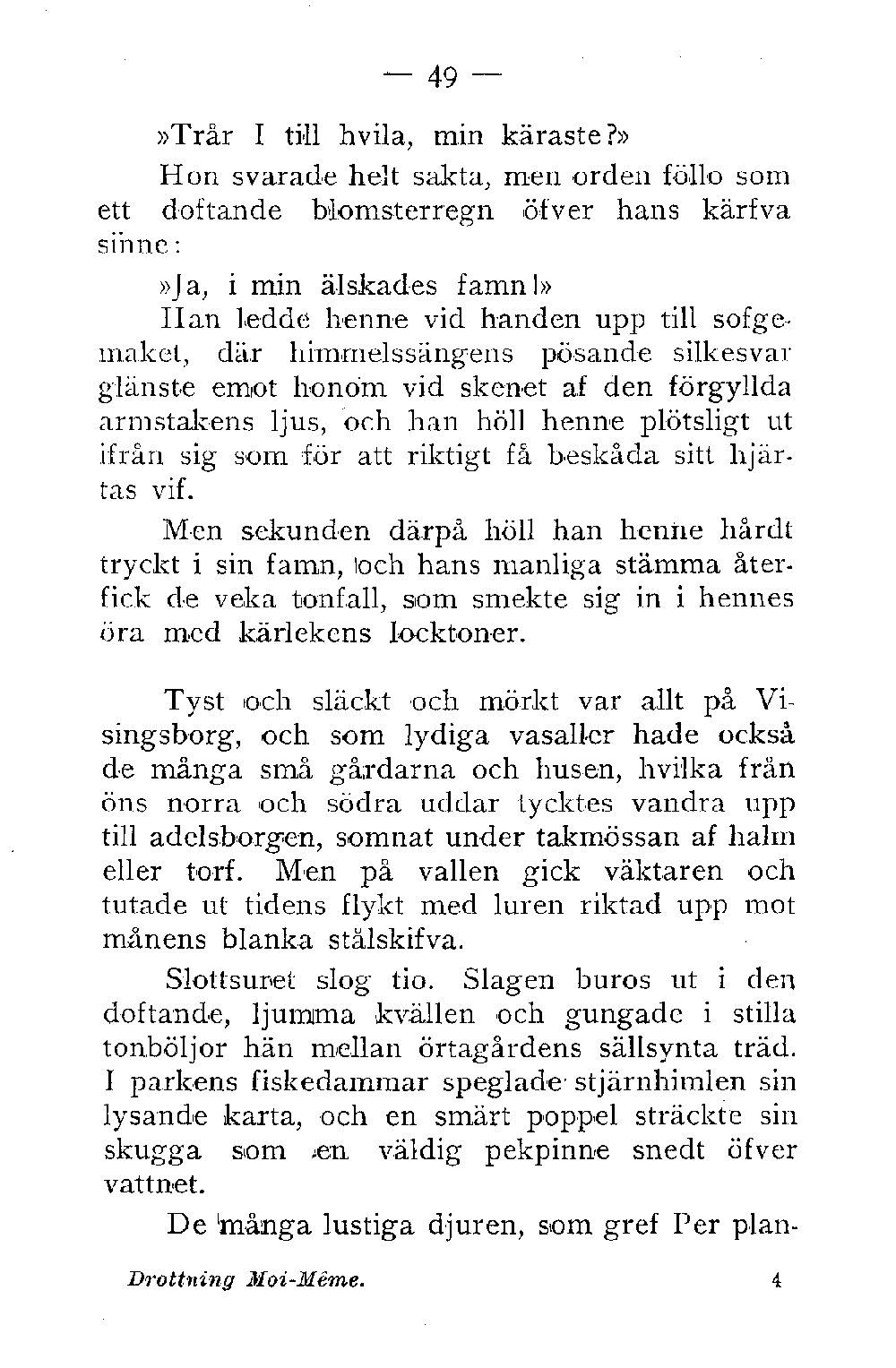 — 49 —

»Trår I till hvila, min käraste?»

Hon svarade helt sakta, men orden föllo som ett doftande blomsterregn öfver hans kärfva sinne:

»Ja, i min älskades famn!»

Han ledde henne vid handen upp till sofgemaket, där himmelssängens pösande silkesvar glänste emot honom vid skenet af den förgyllda armstakens ljus, och han höll henne plötsligt ut ifrån sig som för att riktigt få beskåda sitt hjärtas vif.

Men sekunden därpå höll han henne hårdt tryckt i sin famn, och hans manliga stämma återfick de veka tonfall, som smekte sig in i hennes öra med kärlekens locktoner.

Tyst och släckt och mörkt var allt på Visingsborg, och som lydiga vasaller hade också de många små gårdarna och husen, hvilka från öns norra och södra uddar tycktes vandra upp till adelsborgen, somnat under takmössan af halm eller torf. Men på vallen gick väktaren och tutade ut tidens flykt med luren riktad upp mot månens blanka stålskifva.

Slottsuret slog tio. Slagen buros ut i den doftande, ljumma kvällen och gungade i stilla tonböljor hän mellan örtagårdens sällsynta träd. I parkens fiskedammar speglade stjärnhimlen sin lysande karta, och en smärt poppel sträckte sin skugga som en väldig pekpinne snedt öfver vattnet.

De många lustiga djuren, som gref Per plan-

Drottning Moi-Même. 4